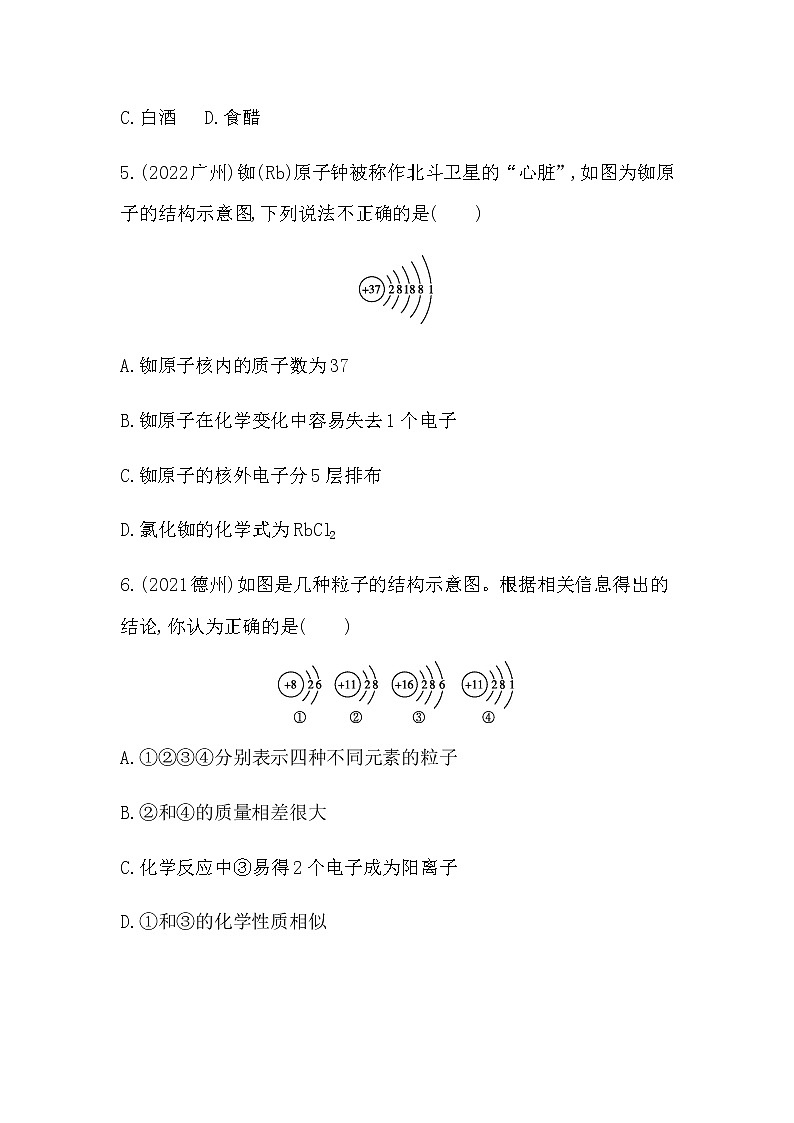 C.白酒　D.食醋

5.(2022广州)铷(Rb)原子钟被称作北斗卫星的“心脏”,如图为铷原子的结构示意图,下列说法不正确的是(　　)

+37　2 8 18 8 1

A.铷原子核内的质子数为37

B.铷原子在化学变化中容易失去1个电子

C.铷原子的核外电子分5层排布

D.氯化铷的化学式为$RbCl_2$

6.(2021德州)如图是几种粒子的结构示意图。根据相关信息得出的结论,你认为正确的是(　　)

+8　2 6　+11　2 8　+16　2 8 6　+11　2 8 1
①　②　③　④

A.①②③④分别表示四种不同元素的粒子

B.②和④的质量相差很大

C.化学反应中③易得2个电子成为阳离子

D.①和③的化学性质相似